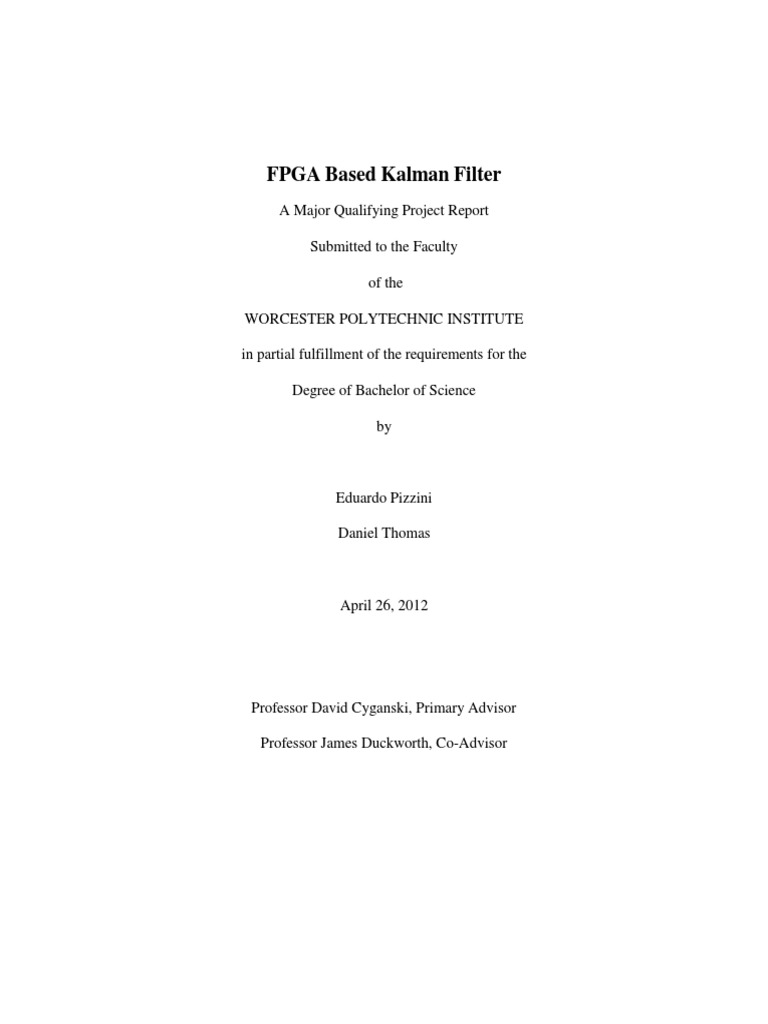 FPGA Based Kalman Filter

A Major Qualifying Project Report

Submitted to the Faculty

of the

WORCESTER POLYTECHNIC INSTITUTE

in partial fulfillment of the requirements for the

Degree of Bachelor of Science

by

Eduardo Pizzini

Daniel Thomas

April 26, 2012

Professor David Cyganski, Primary Advisor

Professor James Duckworth, Co-Advisor